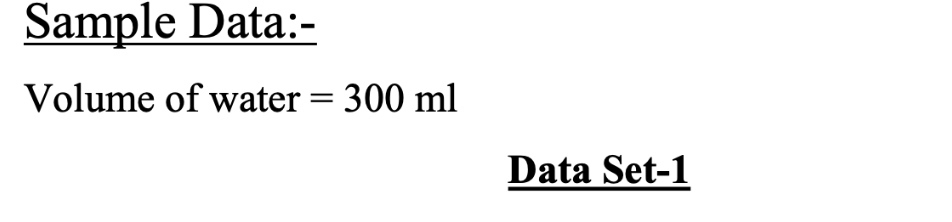 Sample Data:-

Volume of water = 300 ml

Data Set-1